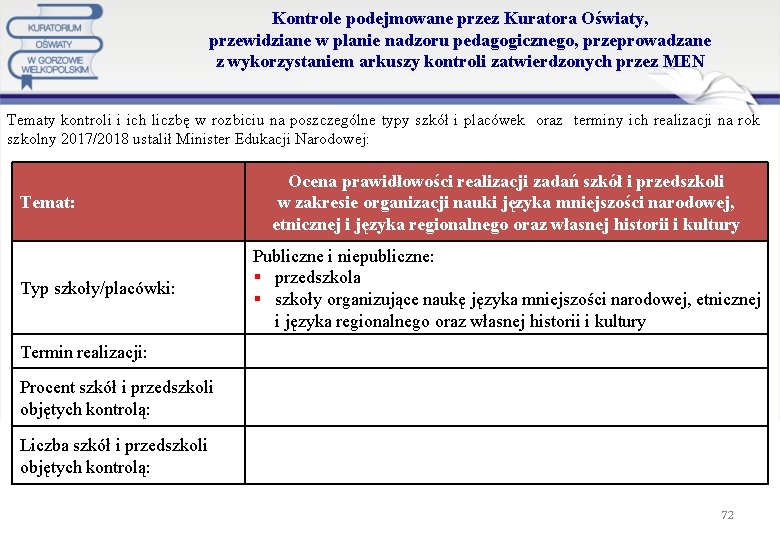 KURATORIUM OŚWIATY W GORZOWIE WIELKOPOLSKIM

Kontrole podejmowane przez Kuratora Oświaty, przewidziane w planie nadzoru pedagogicznego, przeprowadzane z wykorzystaniem arkuszy kontroli zatwierdzonych przez MEN

Tematy kontroli i ich liczbę w rozbiciu na poszczególne typy szkół i placówek oraz terminy ich realizacji na rok szkolny 2017/2018 ustalił Minister Edukacji Narodowej:

| Temat: | Ocena prawidłowości realizacji zadań szkół i przedszkoli w zakresie organizacji nauki języka mniejszości narodowej, etnicznej i języka regionalnego oraz własnej historii i kultury |
|---|---|
| Typ szkoły/placówki: | Publiczne i niepubliczne: ▪ przedszkola ▪ szkoły organizujące naukę języka mniejszości narodowej, etnicznej i języka regionalnego oraz własnej historii i kultury |
| Termin realizacji: | |
| Procent szkół i przedszkoli objętych kontrolą: | |
| Liczba szkół i przedszkoli objętych kontrolą: | |

72